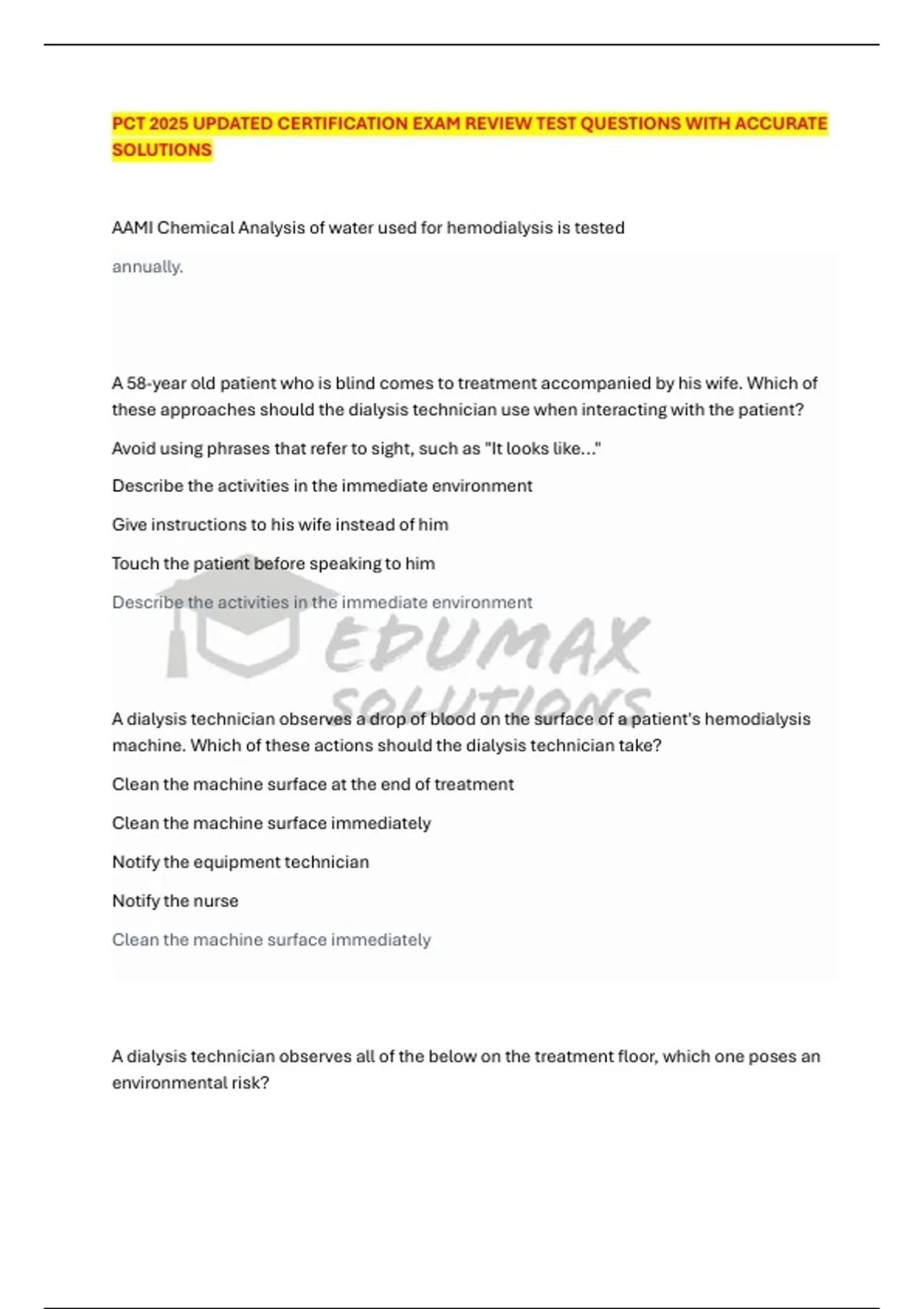 PCT 2025 UPDATED CERTIFICATION EXAM REVIEW TEST QUESTIONS WITH ACCURATE SOLUTIONS

AAMI Chemical Analysis of water used for hemodialysis is tested

annually.

A 58-year old patient who is blind comes to treatment accompanied by his wife. Which of these approaches should the dialysis technician use when interacting with the patient?

Avoid using phrases that refer to sight, such as "It looks like..."

Describe the activities in the immediate environment

Give instructions to his wife instead of him

Touch the patient before speaking to him

Describe the activities in the immediate environment

EDUMAX SOLUTIONS

A dialysis technician observes a drop of blood on the surface of a patient's hemodialysis machine. Which of these actions should the dialysis technician take?

Clean the machine surface at the end of treatment

Clean the machine surface immediately

Notify the equipment technician

Notify the nurse

Clean the machine surface immediately

A dialysis technician observes all of the below on the treatment floor, which one poses an environmental risk?